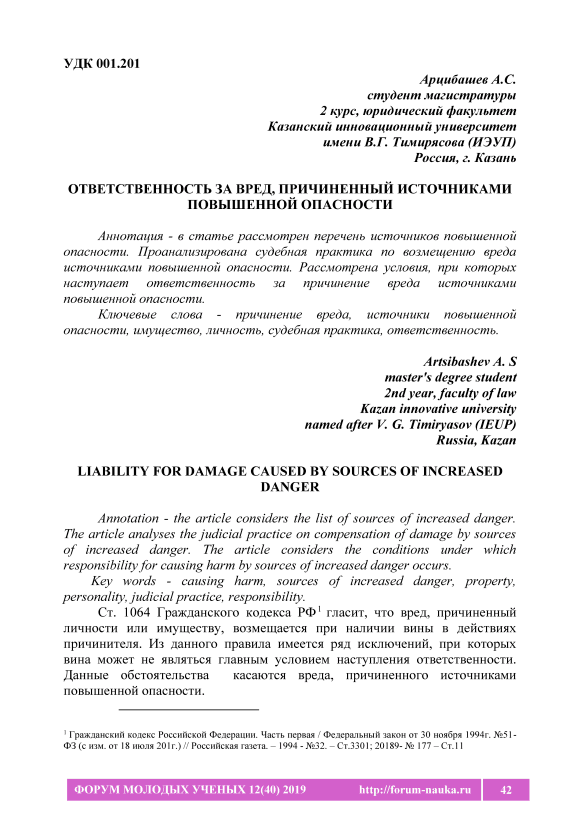 УДК 001.201

Арцибашев А.С.
студент магистратуры
2 курс, юридический факультет
Казанский инновационный университет
имени В.Г. Тимирясова (ИЭУП)
Россия, г. Казань

ОТВЕТСТВЕННОСТЬ ЗА ВРЕД, ПРИЧИНЕННЫЙ ИСТОЧНИКАМИ ПОВЫШЕННОЙ ОПАСНОСТИ

Аннотация - в статье рассмотрен перечень источников повышенной опасности. Проанализирована судебная практика по возмещению вреда источниками повышенной опасности. Рассмотрена условия, при которых наступает ответственность за причинение вреда источниками повышенной опасности.

Ключевые слова - причинение вреда, источники повышенной опасности, имущество, личность, судебная практика, ответственность.

Artsibashev A. S
master's degree student
2nd year, faculty of law
Kazan innovative university
named after V. G. Timiryasov (IEUP)
Russia, Kazan

LIABILITY FOR DAMAGE CAUSED BY SOURCES OF INCREASED DANGER

Annotation - the article considers the list of sources of increased danger. The article analyses the judicial practice on compensation of damage by sources of increased danger. The article considers the conditions under which responsibility for causing harm by sources of increased danger occurs.

Key words - causing harm, sources of increased danger, property, personality, judicial practice, responsibility.

Ст. 1064 Гражданского кодекса РФ$^1$ гласит, что вред, причиненный личности или имуществу, возмещается при наличии вины в действиях причинителя. Из данного правила имеется ряд исключений, при которых вина может не являться главным условием наступления ответственности. Данные обстоятельства касаются вреда, причиненного источниками повышенной опасности.

$^1$ Гражданский кодекс Российской Федерации. Часть первая / Федеральный закон от 30 ноября 1994г. №51-ФЗ (с изм. от 18 июля 201г.) // Российская газета. – 1994 - №32. – Ст.3301; 20189- № 177 – Ст.11

ФОРУМ МОЛОДЫХ УЧЕНЫХ 12(40) 2019 http://forum-nauka.ru 42